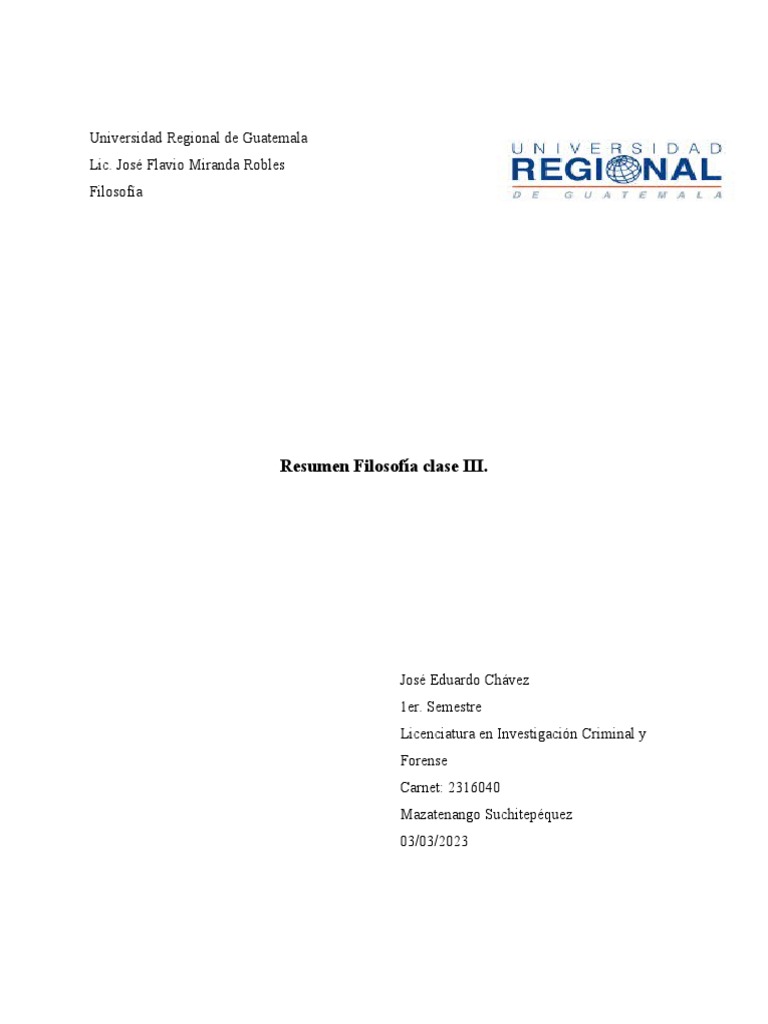 Universidad Regional de Guatemala
Lic. José Flavio Miranda Robles
Filosofia

UNIVERSIDAD
REGIONAL
DE GUATEMALA

Resumen Filosofía clase III.

José Eduardo Chávez
1er. Semestre
Licenciatura en Investigación Criminal y Forense
Carnet: 2316040
Mazatenango Suchitepéquez
03/03/2023